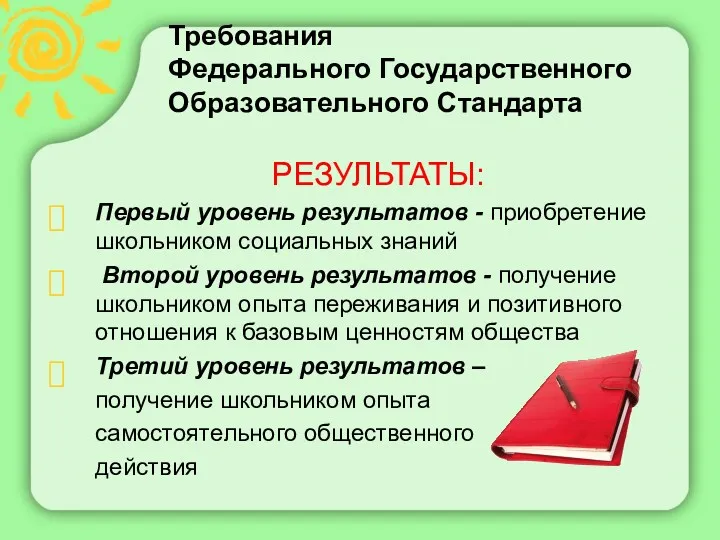 Требования Федерального Государственного Образовательного Стандарта

РЕЗУЛЬТАТЫ:

Первый уровень результатов - приобретение школьником социальных знаний

Второй уровень результатов - получение школьником опыта переживания и позитивного отношения к базовым ценностям общества

Третий уровень результатов – получение школьником опыта самостоятельного общественного действия